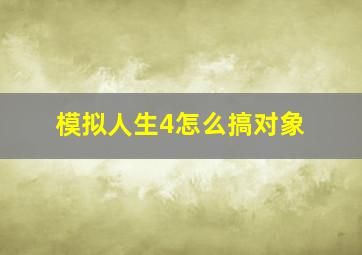 模拟人生4怎么搞对象